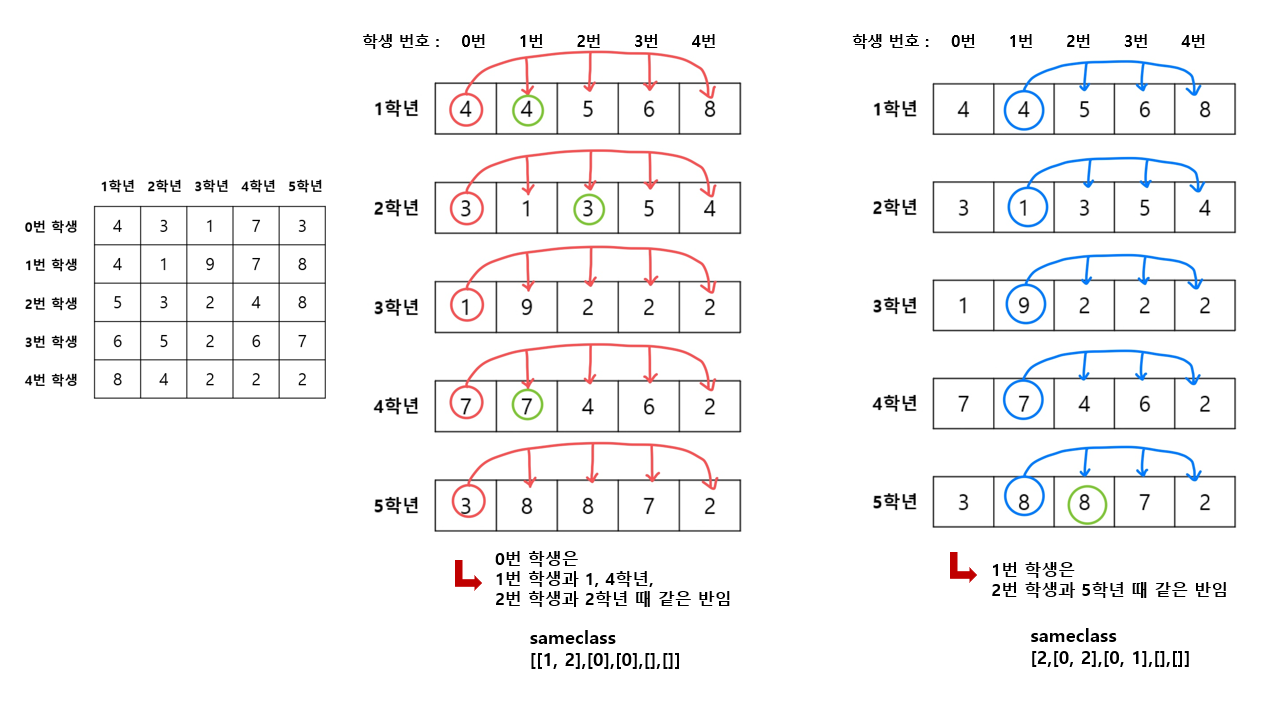 | | 1학년 | 2학년 | 3학년 | 4학년 | 5학년 |
|---|---|---|---|---|---|
| 0번 학생 | 4 | 3 | 1 | 7 | 3 |
| 1번 학생 | 4 | 1 | 9 | 7 | 8 |
| 2번 학생 | 5 | 3 | 2 | 4 | 8 |
| 3번 학생 | 6 | 5 | 2 | 6 | 7 |
| 4번 학생 | 8 | 4 | 2 | 2 | 2 |

| 학생 번호 : | 0번 | 1번 | 2번 | 3번 | 4번 |
|---|---|---|---|---|---|
| 1학년 | 4 | 4 | 5 | 6 | 8 |
| 2학년 | 3 | 1 | 3 | 5 | 4 |
| 3학년 | 1 | 9 | 2 | 2 | 2 |
| 4학년 | 7 | 7 | 4 | 6 | 2 |
| 5학년 | 3 | 8 | 8 | 7 | 2 |

0번 학생은
1번 학생과 1, 4학년,
2번 학생과 2학년 때 같은 반임

sameclass
[[1, 2],[0],[0],[],[]]

| 학생 번호 : | 0번 | 1번 | 2번 | 3번 | 4번 |
|---|---|---|---|---|---|
| 1학년 | 4 | 4 | 5 | 6 | 8 |
| 2학년 | 3 | 1 | 3 | 5 | 4 |
| 3학년 | 1 | 9 | 2 | 2 | 2 |
| 4학년 | 7 | 7 | 4 | 6 | 2 |
| 5학년 | 3 | 8 | 8 | 7 | 2 |

1번 학생은
2번 학생과 5학년 때 같은 반임

sameclass
[2,[0, 2],[0, 1],[],[]]